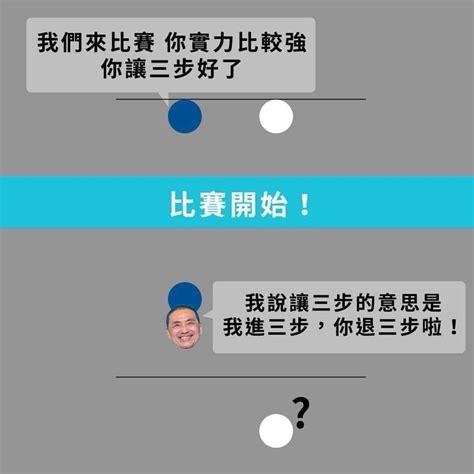 我們來比賽 你實力比較強
你讓三步好了

比賽開始！

我說讓三步的意思是
我進三步，你退三步啦！

?